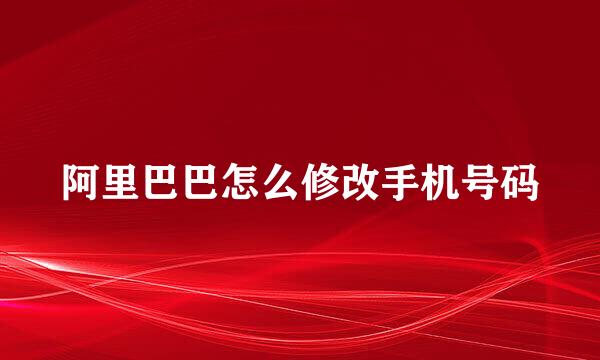 阿里巴巴怎么修改手机号码